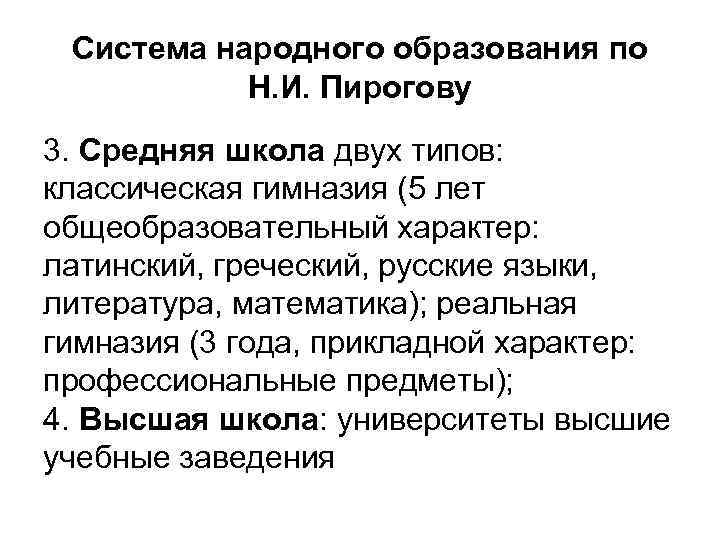 Система народного образования по Н.И. Пирогову

3. Средняя школа двух типов: классическая гимназия (5 лет общеобразовательный характер: латинский, греческий, русские языки, литература, математика); реальная гимназия (3 года, прикладной характер: профессиональные предметы);
4. Высшая школа: университеты высшие учебные заведения